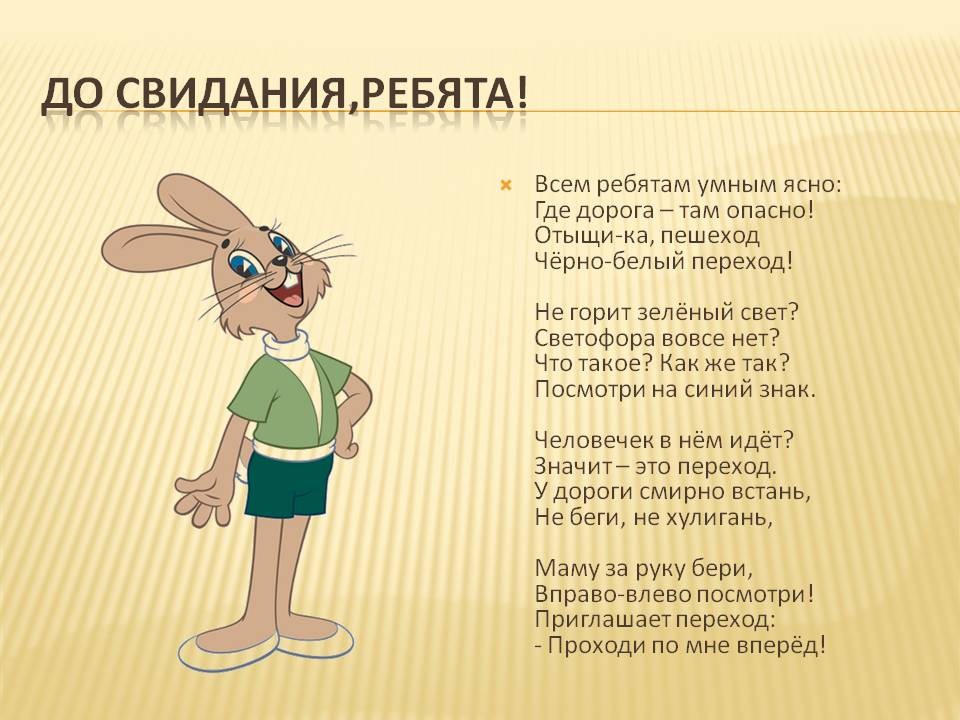 ДО СВИДАНИЯ,РЕБЯТА!

Всем ребятам умным ясно:
Где дорога – там опасно!
Отыщи-ка, пешеход
Чёрно-белый переход!

Не горит зелёный свет?
Светофора вовсе нет?
Что такое? Как же так?
Посмотри на синий знак.

Человечек в нём идёт?
Значит – это переход.
У дороги смирно встань,
Не беги, не хулигань,

Маму за руку бери,
Вправо-влево посмотри!
Приглашает переход:
- Проходи по мне вперёд!